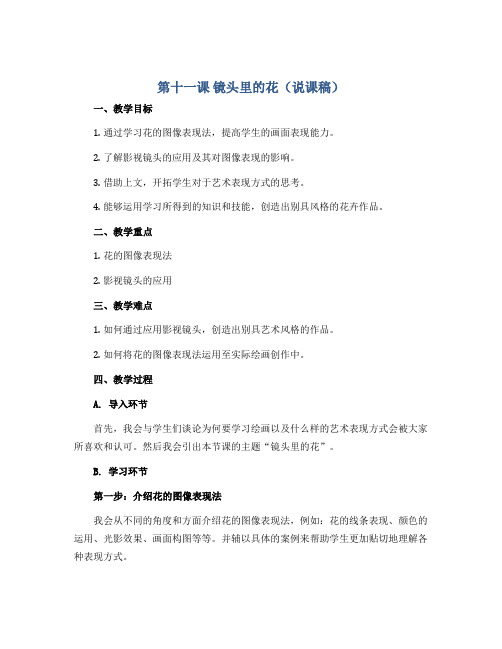 第十一课 镜头里的花（说课稿）

一、教学目标

1. 通过学习花的图像表现法，提高学生的画面表现能力。

2. 了解影视镜头的应用及其对图像表现的影响。

3. 借助上文，开拓学生对于艺术表现方式的思考。

4. 能够运用学习所得到的知识和技能，创造出别具风格的花卉作品。

二、教学重点

1. 花的图像表现法

2. 影视镜头的应用

三、教学难点

1. 如何通过应用影视镜头，创造出别具艺术风格的作品。

2. 如何将花的图像表现法运用至实际绘画创作中。

四、教学过程

A. 导入环节

首先，我会与学生们谈论为何要学习绘画以及什么样的艺术表现方式会被大家所喜欢和认可。然后我会引出本节课的主题“镜头里的花”。

B. 学习环节

第一步：介绍花的图像表现法

我会从不同的角度和方面介绍花的图像表现法，例如：花的线条表现、颜色的运用、光影效果、画面构图等等。并辅以具体的案例来帮助学生更加贴切地理解各种表现方式。